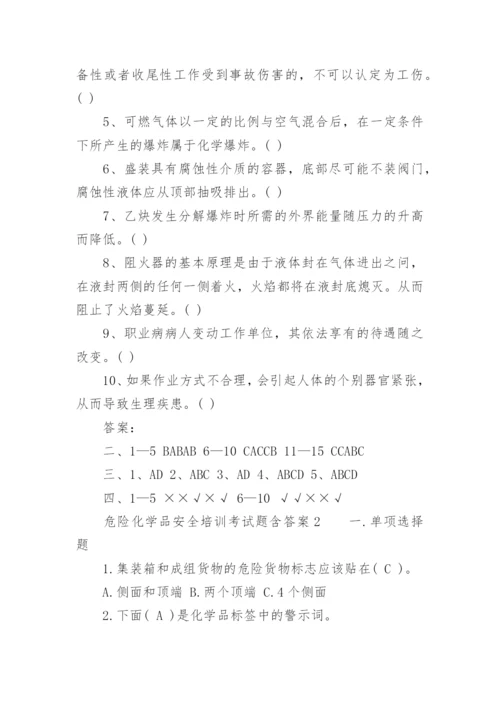 备性或者收尾性工作受到事故伤害的，不可以认定为工伤。( )

5、可燃气体以一定的比例与空气混合后，在一定条件下所产生的爆炸属于化学爆炸。( )

6、盛装具有腐蚀性介质的容器，底部尽可能不装阀门，腐蚀性液体应从顶部抽吸排出。( )

7、乙炔发生分解爆炸时所需的外界能量随压力的升高而降低。( )

8、阻火器的基本原理是由于液体封在气体进出之间，在液封两侧的任何一侧着火，火焰都将在液封底熄灭。从而阻止了火焰蔓延。( )

9、职业病病人变动工作单位，其依法享有的待遇随之改变。( )

10、如果作业方式不合理，会引起人体的个别器官紧张，从而导致生理疾患。( )

答案：

二、1—5 BABAB 6—10 CACCB 11—15 CCABC

三、1、AD 2、ABC 3、AD 4、ABCD 5、ABCD

四、1—5 ××√×√ 6—10 √√××√

危险化学品安全培训考试题含答案2 一.单项选择题

1.集装箱和成组货物的危险货物标志应该贴在( C )。

A.侧面和顶端 B.两个顶端 C.4个侧面

2.下面( A )是化学品标签中的警示词。